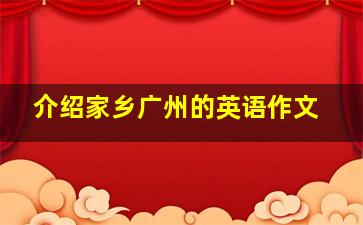 介绍家乡广州的英语作文